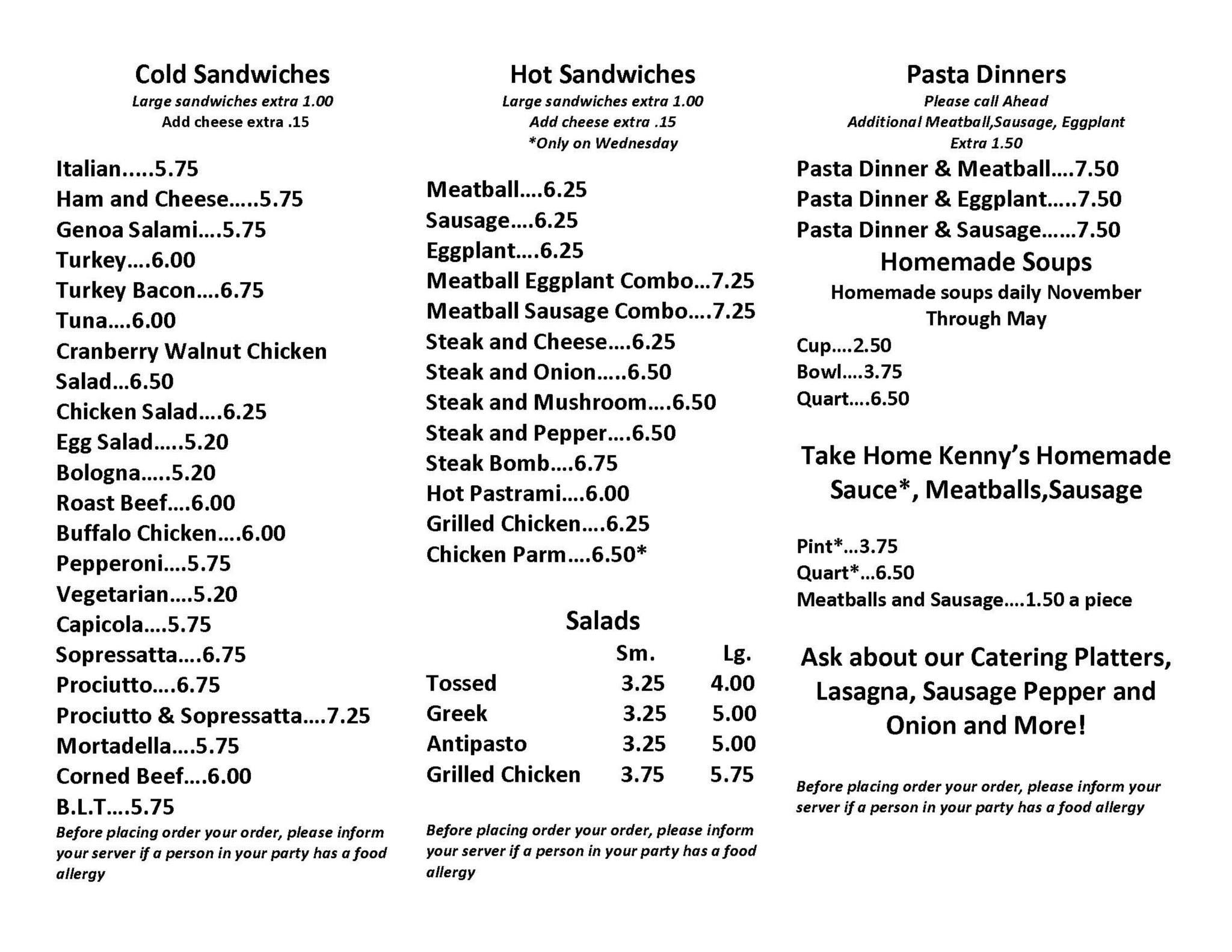 Cold Sandwiches
Large sandwiches extra 1.00
Add cheese extra .15

Italian.....5.75
Ham and Cheese.....5.75
Genoa Salami....5.75
Turkey....6.00
Turkey Bacon....6.75
Tuna....6.00
Cranberry Walnut Chicken Salad...6.50
Chicken Salad....6.25
Egg Salad.....5.20
Bologna.....5.20
Roast Beef....6.00
Buffalo Chicken....6.00
Pepperoni....5.75
Vegetarian....5.20
Capicola....5.75
Sopressatta....6.75
Prociutto....6.75
Prociutto & Sopressatta....7.25
Mortadella....5.75
Corned Beef....6.00
B.L.T....5.75
Before placing order your order, please inform your server if a person in your party has a food allergy

Hot Sandwiches
Large sandwiches extra 1.00
Add cheese extra .15
*Only on Wednesday

Meatball....6.25
Sausage....6.25
Eggplant....6.25
Meatball Eggplant Combo...7.25
Meatball Sausage Combo....7.25
Steak and Cheese....6.25
Steak and Onion.....6.50
Steak and Mushroom....6.50
Steak and Pepper....6.50
Steak Bomb....6.75
Hot Pastrami....6.00
Grilled Chicken....6.25
Chicken Parm....6.50*

Salads

| | Sm. | Lg. |
|---|---|---|
| Tossed | 3.25 | 4.00 |
| Greek | 3.25 | 5.00 |
| Antipasto | 3.25 | 5.00 |
| Grilled Chicken | 3.75 | 5.75 |

Before placing order your order, please inform your server if a person in your party has a food allergy

Pasta Dinners
Please call Ahead
Additional Meatball,Sausage, Eggplant
Extra 1.50
Pasta Dinner & Meatball....7.50
Pasta Dinner & Eggplant.....7.50
Pasta Dinner & Sausage......7.50

Homemade Soups
Homemade soups daily November Through May
Cup....2.50
Bowl....3.75
Quart....6.50

Take Home Kenny's Homemade Sauce*, Meatballs,Sausage

Pint*...3.75
Quart*...6.50
Meatballs and Sausage....1.50 a piece

Ask about our Catering Platters, Lasagna, Sausage Pepper and Onion and More!

Before placing order your order, please inform your server if a person in your party has a food allergy